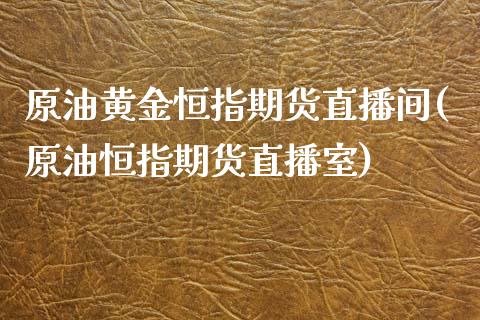 原油黄金恒指期货直播间(原油恒指期货直播室)